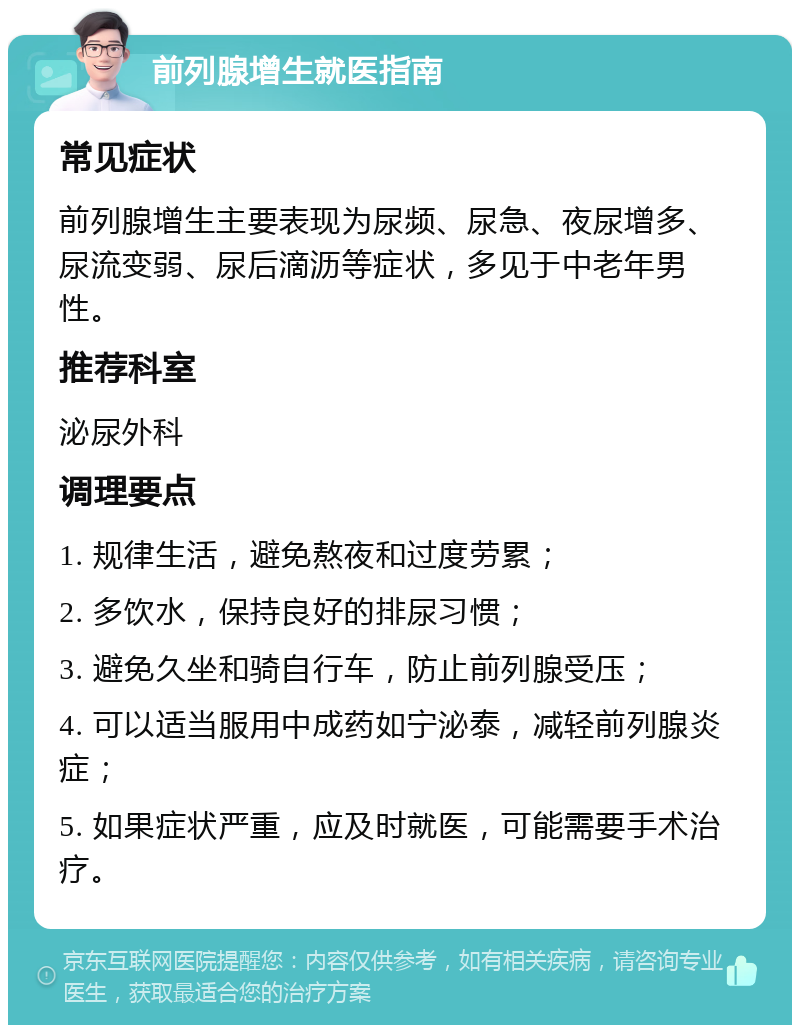 前列腺增生就医指南

常见症状

前列腺增生主要表现为尿频、尿急、夜尿增多、尿流变弱、尿后滴沥等症状，多见于中老年男性。

推荐科室

泌尿外科

调理要点

1. 规律生活，避免熬夜和过度劳累；

2. 多饮水，保持良好的排尿习惯；

3. 避免久坐和骑自行车，防止前列腺受压；

4. 可以适当服用中成药如宁泌泰，减轻前列腺炎症；

5. 如果症状严重，应及时就医，可能需要手术治疗。

京东互联网医院提醒您：内容仅供参考，如有相关疾病，请咨询专业医生，获取最适合您的治疗方案